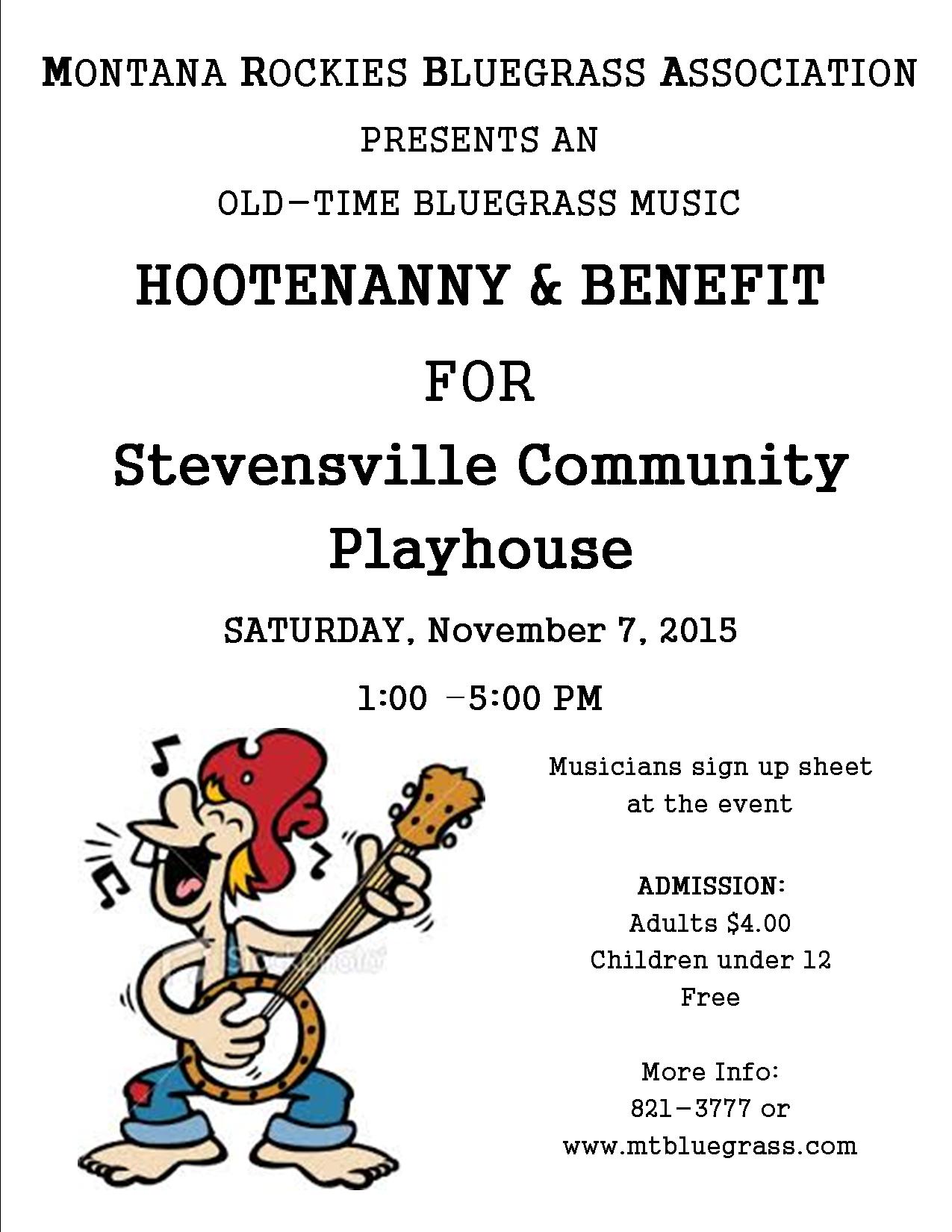 MONTANA ROCKIES BLUEGRASS ASSOCIATION

PRESENTS AN

OLD-TIME BLUEGRASS MUSIC

HOOTENANNY & BENEFIT

FOR

Stevensville Community Playhouse

SATURDAY, November 7, 2015

1:00 –5:00 PM

Musicians sign up sheet at the event

ADMISSION:
Adults $4.00
Children under 12
Free

More Info:
821-3777 or
www.mtbluegrass.com